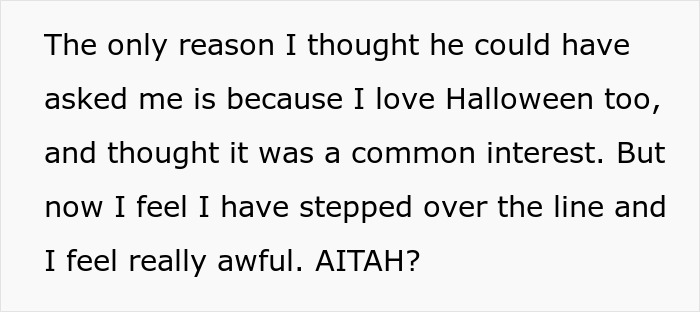 The only reason I thought he could have asked me is because I love Halloween too, and thought it was a common interest. But now I feel I have stepped over the line and I feel really awful. AITAH?